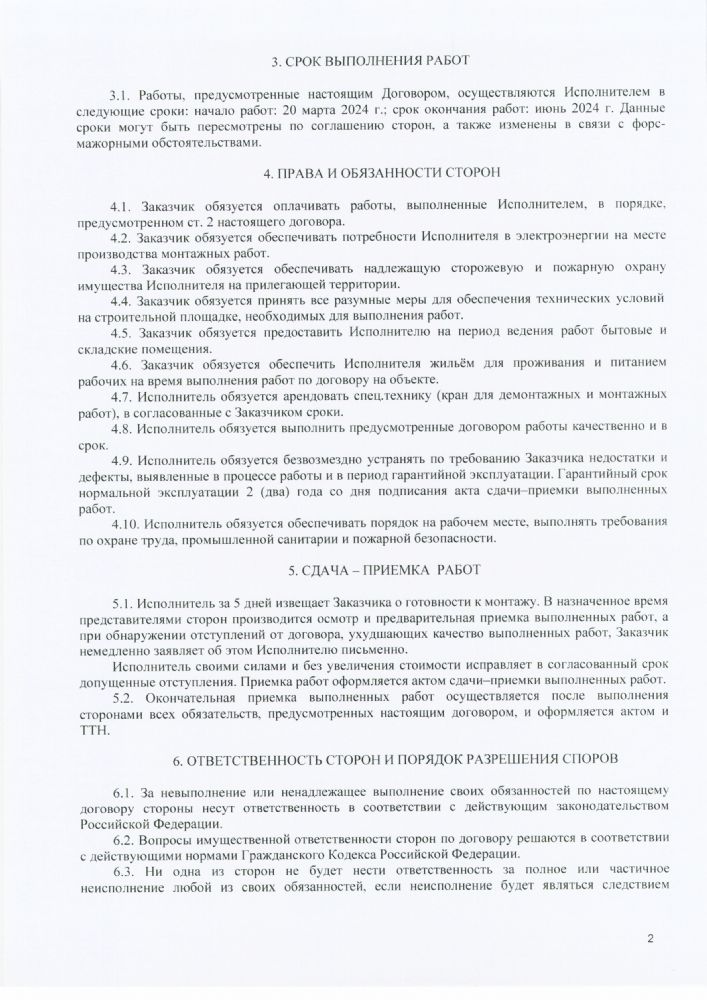 3. СРОК ВЫПОЛНЕНИЯ РАБОТ

3.1. Работы, предусмотренные настоящим Договором, осуществляются Исполнителем в следующие сроки: начало работ: 20 марта 2024 г.; срок окончания работ: июнь 2024 г. Данные сроки могут быть пересмотрены по соглашению сторон, а также изменены в связи с форс-мажорными обстоятельствами.

4. ПРАВА И ОБЯЗАННОСТИ СТОРОН

4.1. Заказчик обязуется оплачивать работы, выполненные Исполнителем, в порядке, предусмотренном ст. 2 настоящего договора.

4.2. Заказчик обязуется обеспечивать потребности Исполнителя в электроэнергии на месте производства монтажных работ.

4.3. Заказчик обязуется обеспечивать надлежащую сторожевую и пожарную охрану имущества Исполнителя на прилегающей территории.

4.4. Заказчик обязуется принять все разумные меры для обеспечения технических условий на строительной площадке, необходимых для выполнения работ.

4.5. Заказчик обязуется предоставить Исполнителю на период ведения работ бытовые и складские помещения.

4.6. Заказчик обязуется обеспечить Исполнителя жильём для проживания и питанием рабочих на время выполнения работ по договору на объекте.

4.7. Исполнитель обязуется арендовать спец.технику (кран для демонтажных и монтажных работ), в согласованные с Заказчиком сроки.

4.8. Исполнитель обязуется выполнить предусмотренные договором работы качественно и в срок.

4.9. Исполнитель обязуется безвозмездно устранять по требованию Заказчика недостатки и дефекты, выявленные в процессе работы и в период гарантийной эксплуатации. Гарантийный срок нормальной эксплуатации 2 (два) года со дня подписания акта сдачи–приемки выполненных работ.

4.10. Исполнитель обязуется обеспечивать порядок на рабочем месте, выполнять требования по охране труда, промышленной санитарии и пожарной безопасности.

5. СДАЧА – ПРИЕМКА РАБОТ

5.1. Исполнитель за 5 дней извещает Заказчика о готовности к монтажу. В назначенное время представителями сторон производится осмотр и предварительная приемка выполненных работ, а при обнаружении отступлений от договора, ухудшающих качество выполненных работ, Заказчик немедленно заявляет об этом Исполнителю письменно.

Исполнитель своими силами и без увеличения стоимости исправляет в согласованный срок допущенные отступления. Приемка работ оформляется актом сдачи–приемки выполненных работ.

5.2. Окончательная приемка выполненных работ осуществляется после выполнения сторонами всех обязательств, предусмотренных настоящим договором, и оформляется актом и ТТН.

6. ОТВЕТСТВЕННОСТЬ СТОРОН И ПОРЯДОК РАЗРЕШЕНИЯ СПОРОВ

6.1. За невыполнение или ненадлежащее выполнение своих обязанностей по настоящему договору стороны несут ответственность в соответствии с действующим законодательством Российской Федерации.

6.2. Вопросы имущественной ответственности сторон по договору решаются в соответствии с действующими нормами Гражданского Кодекса Российской Федерации.

6.3. Ни одна из сторон не будет нести ответственность за полное или частичное неисполнение любой из своих обязанностей, если неисполнение будет являться следствием

2